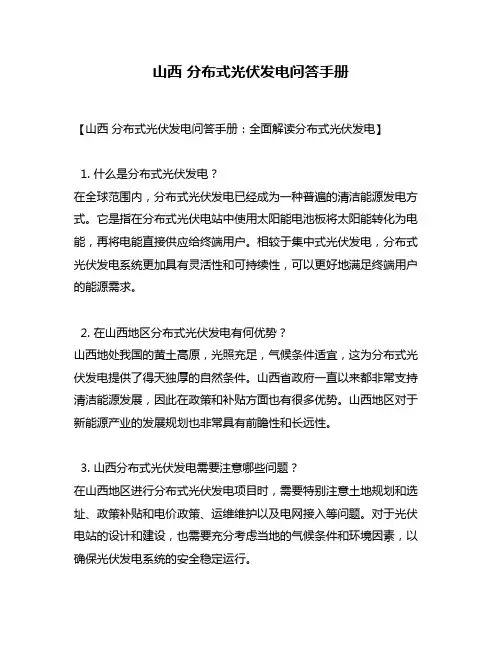 山西 分布式光伏发电问答手册

【山西 分布式光伏发电问答手册：全面解读分布式光伏发电】

1. 什么是分布式光伏发电？
在全球范围内，分布式光伏发电已经成为一种普遍的清洁能源发电方式。它是指在分布式光伏电站中使用太阳能电池板将太阳能转化为电能，再将电能直接供应给终端用户。相较于集中式光伏发电，分布式光伏发电系统更加具有灵活性和可持续性，可以更好地满足终端用户的能源需求。

2. 在山西地区分布式光伏发电有何优势？
山西地处我国的黄土高原，光照充足，气候条件适宜，这为分布式光伏发电提供了得天独厚的自然条件。山西省政府一直以来都非常支持清洁能源发展，因此在政策和补贴方面也有很多优势。山西地区对于新能源产业的发展规划也非常具有前瞻性和长远性。

3. 山西分布式光伏发电需要注意哪些问题？
在山西地区进行分布式光伏发电项目时，需要特别注意土地规划和选址、政策补贴和电价政策、运维维护以及电网接入等问题。对于光伏电站的设计和建设，也需要充分考虑当地的气候条件和环境因素，以确保光伏发电系统的安全稳定运行。